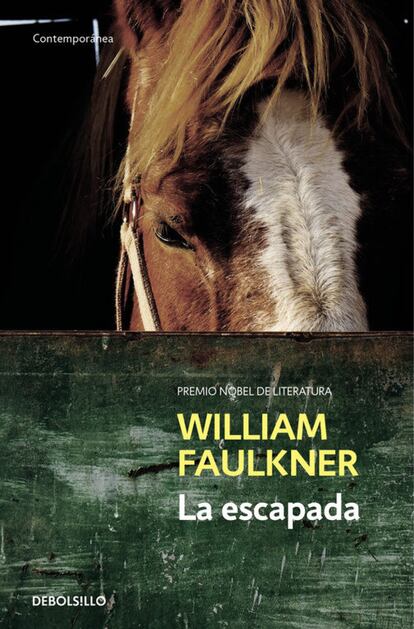 Contemporánea

PREMIO NOBEL DE LITERATURA

WILLIAM FAULKNER

La escapada

DEBOLSILLO